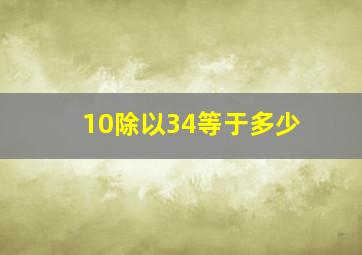 10除以34等于多少